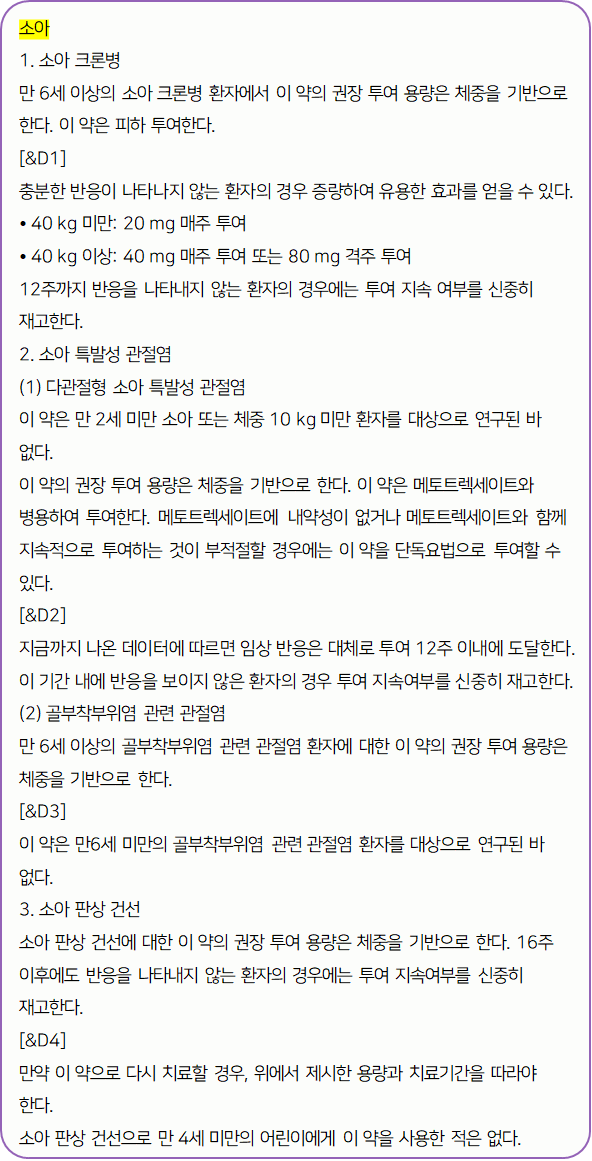 소아
1. 소아 크론병
만 6세 이상의 소아 크론병 환자에서 이 약의 권장 투여 용량은 체중을 기반으로 한다. 이 약은 피하 투여한다.
[&D1]
충분한 반응이 나타나지 않는 환자의 경우 증량하여 유용한 효과를 얻을 수 있다.
• 40 kg 미만: 20 mg 매주 투여
• 40 kg 이상: 40 mg 매주 투여 또는 80 mg 격주 투여
12주까지 반응을 나타내지 않는 환자의 경우에는 투여 지속 여부를 신중히 재고한다.
2. 소아 특발성 관절염
(1) 다관절형 소아 특발성 관절염
이 약은 만 2세 미만 소아 또는 체중 10 kg 미만 환자를 대상으로 연구된 바 없다.
이 약의 권장 투여 용량은 체중을 기반으로 한다. 이 약은 메토트렉세이트와 병용하여 투여한다. 메토트렉세이트에 내약성이 없거나 메토트렉세이트와 함께 지속적으로 투여하는 것이 부적절할 경우에는 이 약을 단독요법으로 투여할 수 있다.
[&D2]
지금까지 나온 데이터에 따르면 임상 반응은 대체로 투여 12주 이내에 도달한다.
이 기간 내에 반응을 보이지 않은 환자의 경우 투여 지속여부를 신중히 재고한다.
(2) 골부착부위염 관련 관절염
만 6세 이상의 골부착부위염 관련 관절염 환자에 대한 이 약의 권장 투여 용량은 체중을 기반으로 한다.
[&D3]
이 약은 만6세 미만의 골부착부위염 관련 관절염 환자를 대상으로 연구된 바 없다.
3. 소아 판상 건선
소아 판상 건선에 대한 이 약의 권장 투여 용량은 체중을 기반으로 한다. 16주 이후에도 반응을 나타내지 않는 환자의 경우에는 투여 지속여부를 신중히 재고한다.
[&D4]
만약 이 약으로 다시 치료할 경우, 위에서 제시한 용량과 치료기간을 따라야 한다.
소아 판상 건선으로 만 4세 미만의 어린이에게 이 약을 사용한 적은 없다.